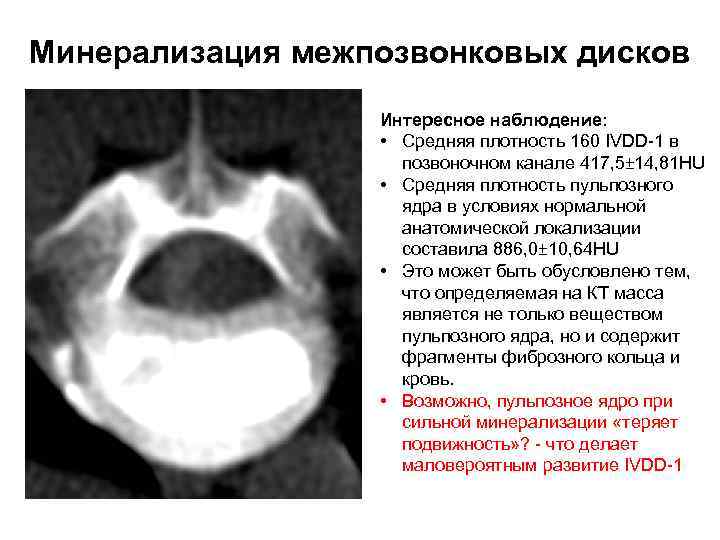 Минерализация межпозвонковых дисков

Интересное наблюдение:

• Средняя плотность 160 IVDD-1 в позвоночном канале 417,5±14,81HU
• Средняя плотность пульпозного ядра в условиях нормальной анатомической локализации составила 886,0±10,64HU
• Это может быть обусловлено тем, что определяемая на КТ масса является не только веществом пульпозного ядра, но и содержит фрагменты фиброзного кольца и кровь.
• Возможно, пульпозное ядро при сильной минерализации «теряет подвижность»? - что делает маловероятным развитие IVDD-1